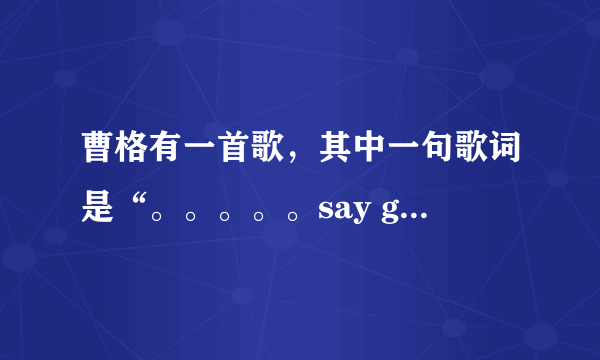 曹格有一首歌，其中一句歌词是“。。。。。say g...